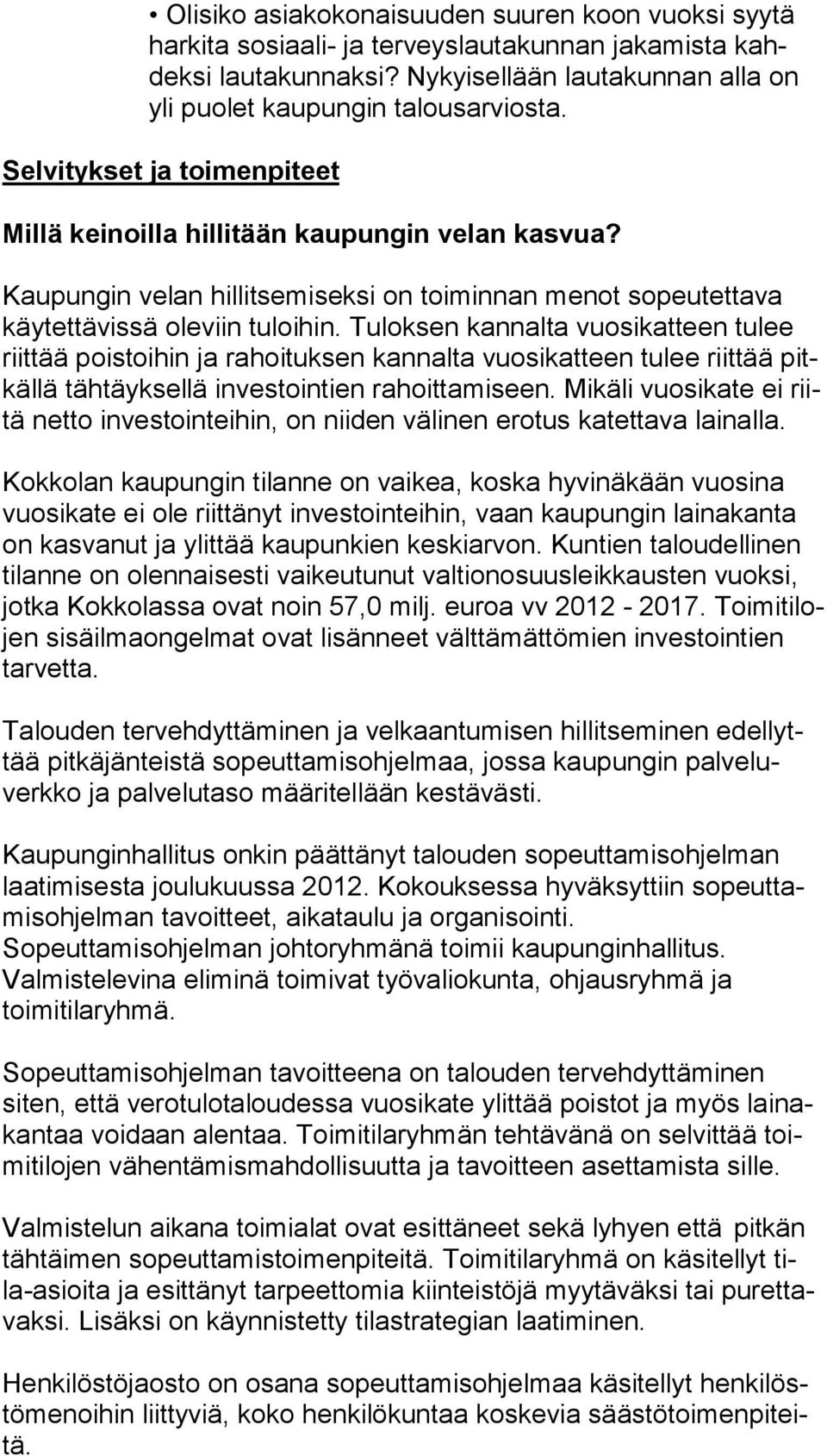 • Olisiko asiakokonaisuuden suuren koon vuoksi syytä harkita sosiaali- ja terveyslautakunnan jakamista kahdeksi lautakunnaksi? Nykyisellään lautakunnan alla on yli puolet kaupungin talousarviosta.

Selvitykset ja toimenpiteet

Millä keinoilla hillitään kaupungin velan kasvua?

Kaupungin velan hillitsemiseksi on toiminnan menot sopeutettava käytettävissä oleviin tuloihin. Tuloksen kannalta vuosikatteen tulee riittää poistoihin ja rahoituksen kannalta vuosikatteen tulee riittää pitkällä tähtäyksellä investointien rahoittamiseen. Mikäli vuosikate ei riitä netto investointeihin, on niiden välinen erotus katettava lainalla.

Kokkolan kaupungin tilanne on vaikea, koska hyvinäkään vuosina vuosikate ei ole riittänyt investointeihin, vaan kaupungin lainakanta on kasvanut ja ylittää kaupunkien keskiarvon. Kuntien taloudellinen tilanne on olennaisesti vaikeutunut valtionosuusleikkausten vuoksi, jotka Kokkolassa ovat noin 57,0 milj. euroa vv 2012 - 2017. Toimitilojen sisäilmaongelmat ovat lisänneet välttämättömien investointien tarvetta.

Talouden tervehdyttäminen ja velkaantumisen hillitseminen edellyttää pitkäjänteistä sopeuttamisohjelmaa, jossa kaupungin palveluverkko ja palvelutaso määritellään kestävästi.

Kaupunginhallitus onkin päättänyt talouden sopeuttamisohjelman laatimisesta joulukuussa 2012. Kokouksessa hyväksyttiin sopeuttamisohjelman tavoitteet, aikataulu ja organisointi. Sopeuttamisohjelman johtoryhmänä toimii kaupunginhallitus. Valmistelevina eliminä toimivat työvaliokunta, ohjausryhmä ja toimitilaryhmä.

Sopeuttamisohjelman tavoitteena on talouden tervehdyttäminen siten, että verotulotaloudessa vuosikate ylittää poistot ja myös lainakantaa voidaan alentaa. Toimitilaryhmän tehtävänä on selvittää toimitilojen vähentämismahdollisuutta ja tavoitteen asettamista sille.

Valmistelun aikana toimialat ovat esittäneet sekä lyhyen että pitkän tähtäimen sopeuttamistoimenpiteitä. Toimitilaryhmä on käsitellyt tila-asioita ja esittänyt tarpeettomia kiinteistöjä myytäväksi tai purettavaksi. Lisäksi on käynnistetty tilastrategian laatiminen.

Henkilöstöjaosto on osana sopeuttamisohjelmaa käsitellyt henkilöstömenoihin liittyviä, koko henkilökuntaa koskevia säästötoimenpiteitä.